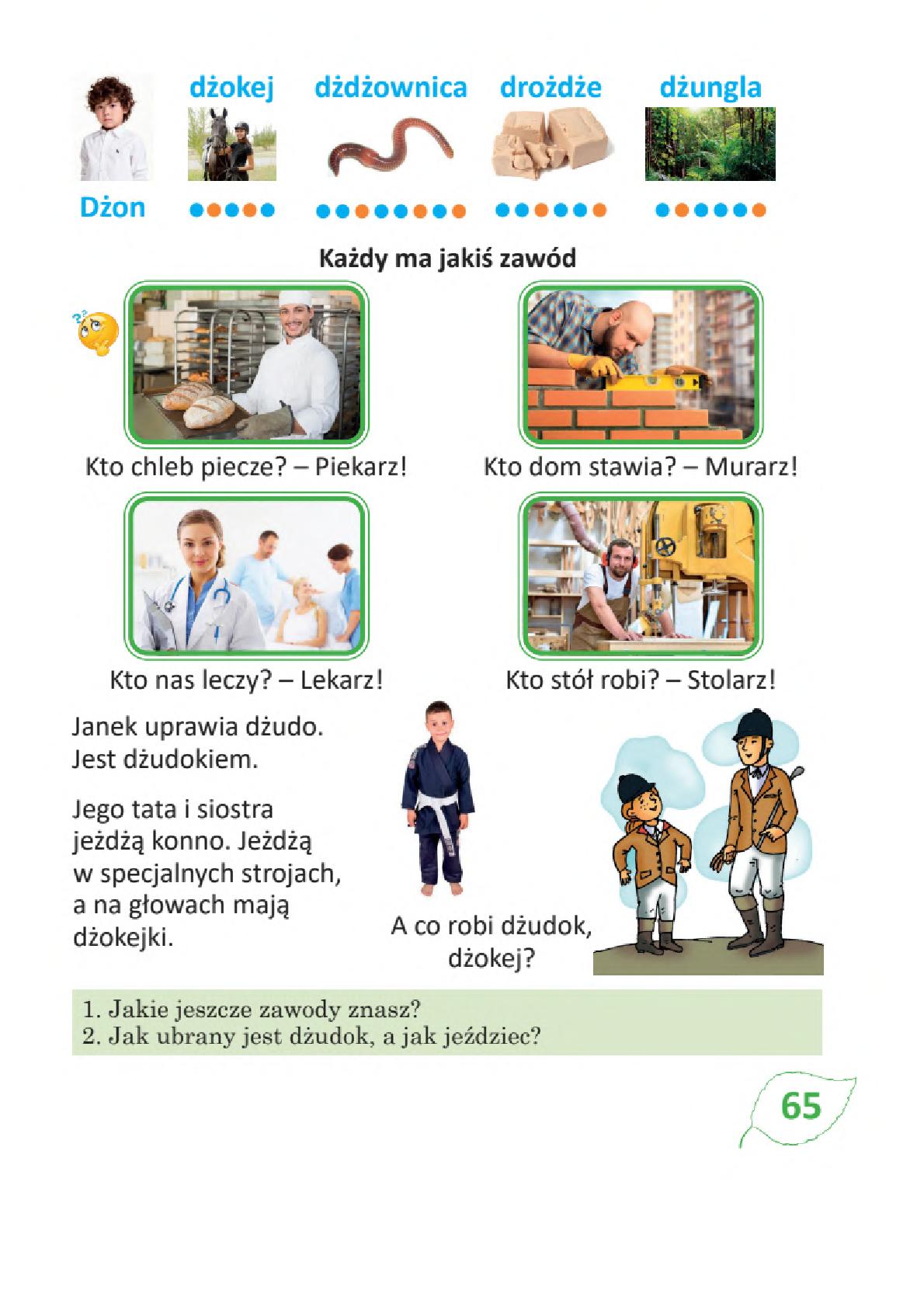 dżokej dżdżownica drożdże dżungla

Dżon

Każdy ma jakiś zawód

Kto chleb piecze? – Piekarz!

Kto dom stawia? – Murarz!

Kto nas leczy? – Lekarz!

Kto stół robi? – Stolarz!

Janek uprawia dżudo. Jest dżudokiem.

Jego tata i siostra jeżdżą konno. Jeżdżą w specjalnych strojach, a na głowach mają dżokejki.

A co robi dżudok, dżokej?

1. Jakie jeszcze zawody znasz?
2. Jak ubrany jest dżudok, a jak jeździec?

65